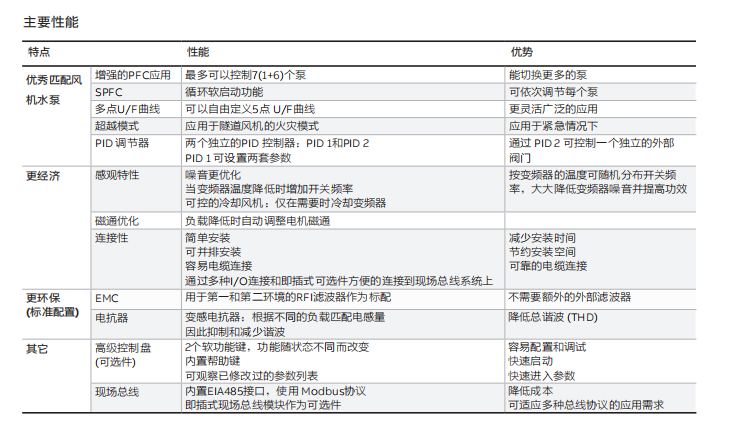 主要性能

| 特点 | | 性能 | 优势 |
|---|---|---|---|
| 优秀匹配风机水泵 | 增强的PFC应用 | 最多可以控制7(1+6)个泵 | 能切换更多的泵 |
| | SPFC | 循环软启动功能 | 可依次调节每个泵 |
| | 多点U/F曲线 | 可以自由定义5点 U/F曲线 | 更灵活广泛的应用 |
| | 超越模式 | 应用于隧道风机的火灾模式 | 应用于紧急情况下 |
| | PID 调节器 | 两个独立的PID 控制器：PID 1和PID 2 PID 1 可设置两套参数 | 通过 PID 2 可控制一个独立的外部阀门 |
| 更经济 | 感观特性 | 噪音更优化 当变频器温度降低时增加开关频率 可控的冷却风机：仅在需要时冷却变频器 | 按变频器的温度可随机分布开关频率，大大降低变频器噪音并提高功效 |
| | 磁通优化 | 负载降低时自动调整电机磁通 | |
| | 连接性 | 简单安装 可并排安装 容易电缆连接 通过多种I/O连接和即插式可选件方便的连接到现场总线系统上 | 减少安装时间 节约安装空间 可靠的电缆连接 |
| 更环保 (标准配置) | EMC | 用于第一和第二环境的RFI滤波器作为标配 | 不需要额外的外部滤波器 |
| | 电抗器 | 变感电抗器：根据不同的负载匹配电感量 因此抑制和减少谐波 | 降低总谐波 (THD) |
| 其它 | 高级控制盘 (可选件) | 2个软功能键，功能随状态不同而改变 内置帮助键 可观察已修改过的参数列表 | 容易配置和调试 快速启动 快速进入参数 |
| | 现场总线 | 内置EIA485接口，使用 Modbus协议 即插式现场总线模块作为可选件 | 降低成本 可适应多种总线协议的应用需求 |